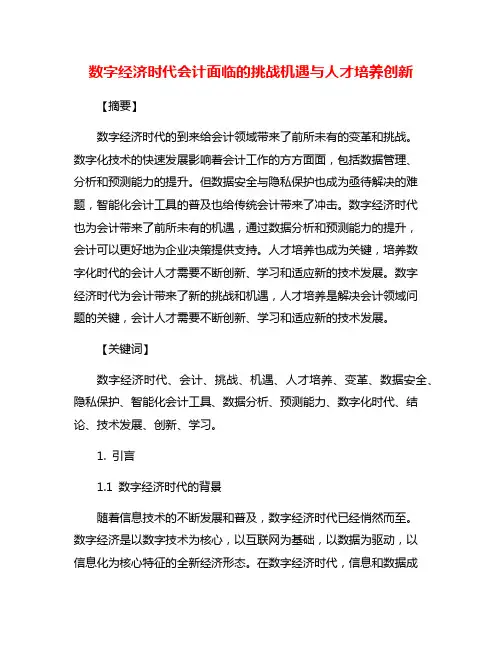 数字经济时代会计面临的挑战机遇与人才培养创新

【摘要】

数字经济时代的到来给会计领域带来了前所未有的变革和挑战。数字化技术的快速发展影响着会计工作的方方面面，包括数据管理、分析和预测能力的提升。但数据安全与隐私保护也成为亟待解决的难题，智能化会计工具的普及也给传统会计带来了冲击。数字经济时代也为会计带来了前所未有的机遇，通过数据分析和预测能力的提升，会计可以更好地为企业决策提供支持。人才培养也成为关键，培养数字化时代的会计人才需要不断创新、学习和适应新的技术发展。数字经济时代为会计带来了新的挑战和机遇，人才培养是解决会计领域问题的关键，会计人才需要不断创新、学习和适应新的技术发展。

【关键词】

数字经济时代、会计、挑战、机遇、人才培养、变革、数据安全、隐私保护、智能化会计工具、数据分析、预测能力、数字化时代、结论、技术发展、创新、学习。

1. 引言

1.1 数字经济时代的背景

随着信息技术的不断发展和普及，数字经济时代已经悄然而至。数字经济是以数字技术为核心，以互联网为基础，以数据为驱动，以信息化为核心特征的全新经济形态。在数字经济时代，信息和数据成